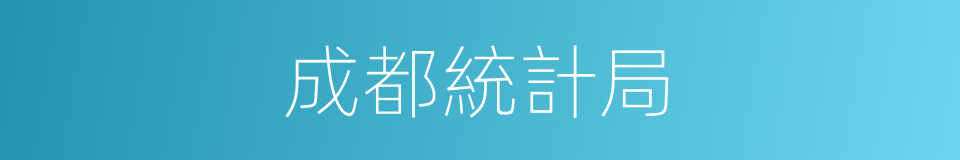 成都統計局